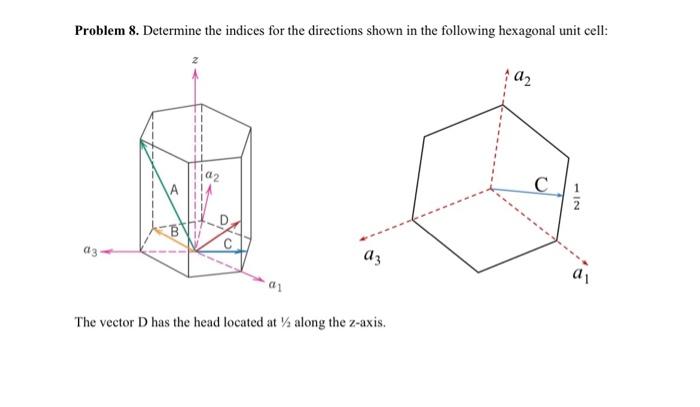 **Problem 8.** Determine the indices for the directions shown in the following hexagonal unit cell:

$z$

$a_2$

A

B

D

C

$a_3$

$a_1$

$a_2$

C

$\frac{1}{2}$

$a_3$

$a_1$

The vector D has the head located at ½ along the z-axis.